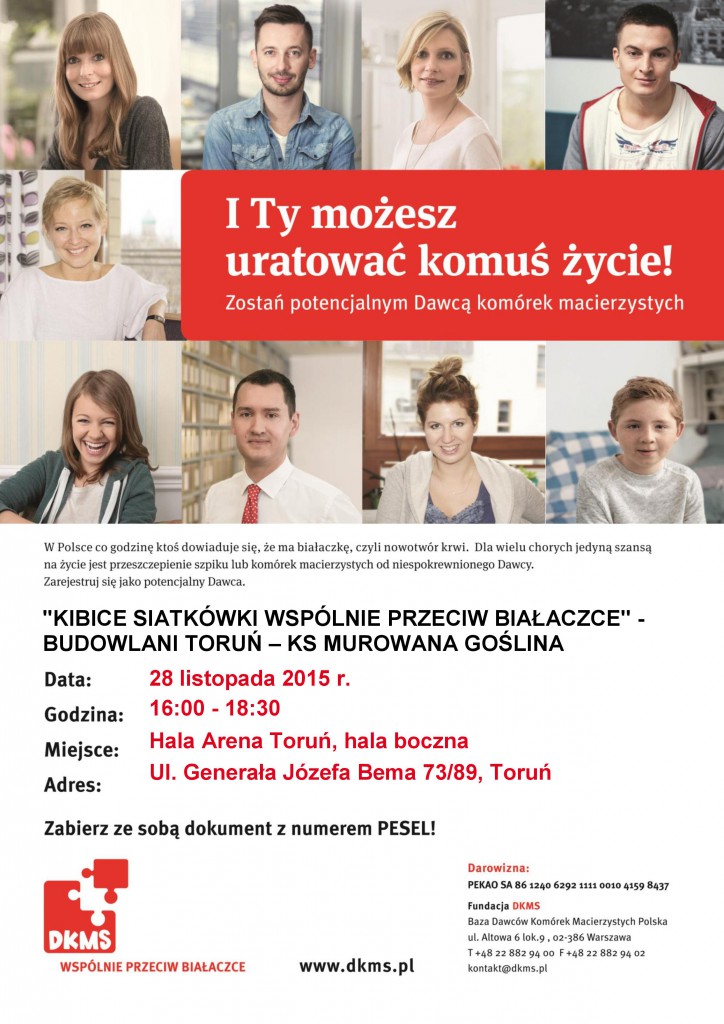 I Ty możesz uratować komuś życie!
Zostań potencjalnym Dawcą komórek macierzystych

W Polsce co godzinę ktoś dowiaduje się, że ma białaczkę, czyli nowotwór krwi. Dla wielu chorych jedyną szansą na życie jest przeszczepienie szpiku lub komórek macierzystych od niespokrewnionego Dawcy.
Zarejestruj się jako potencjalny Dawca.

"KIBICE SIATKÓWKI WSPÓLNIE PRZECIW BIAŁACZCE" - BUDOWLANI TORUŃ – KS MUROWANA GOŚLINA

Data: 28 listopada 2015 r.
Godzina: 16:00 - 18:30
Miejsce: Hala Arena Toruń, hala boczna
Adres: Ul. Generała Józefa Bema 73/89, Toruń

Zabierz ze sobą dokument z numerem PESEL!

DKMS
WSPÓLNIE PRZECIW BIAŁACZCE

www.dkms.pl

Darowizna:
PEKAO SA 86 1240 6292 1111 0010 4159 8437

Fundacja DKMS
Baza Dawców Komórek Macierzystych Polska
ul. Altowa 6 lok.9 , 02-386 Warszawa
T +48 22 882 94 00 F +48 22 882 94 02
kontakt@dkms.pl